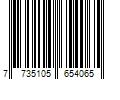 7 735105 654065